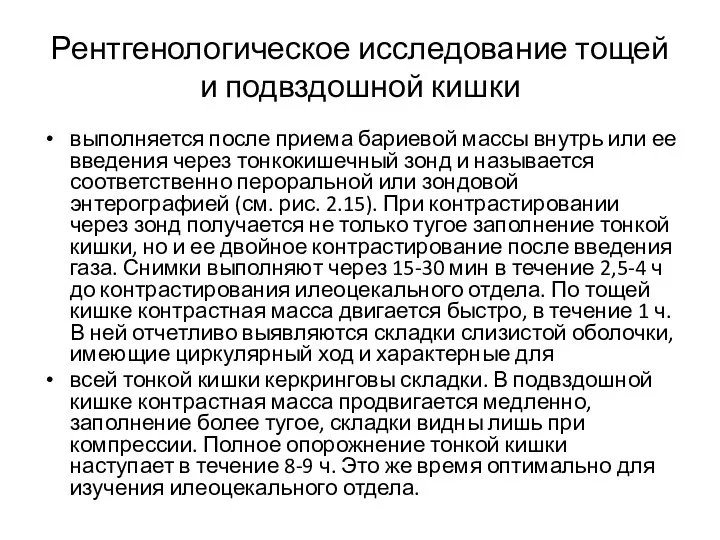 Рентгенологическое исследование тощей и подвздошной кишки

• выполняется после приема бариевой массы внутрь или ее введения через тонкокишечный зонд и называется соответственно пероральной или зондовой энтерографией (см. рис. 2.15). При контрастировании через зонд получается не только тугое заполнение тонкой кишки, но и ее двойное контрастирование после введения газа. Снимки выполняют через 15-30 мин в течение 2,5-4 ч до контрастирования илеоцекального отдела. По тощей кишке контрастная масса двигается быстро, в течение 1 ч. В ней отчетливо выявляются складки слизистой оболочки, имеющие циркулярный ход и характерные для

• всей тонкой кишки керкринговы складки. В подвздошной кишке контрастная масса продвигается медленно, заполнение более тугое, складки видны лишь при компрессии. Полное опорожнение тонкой кишки наступает в течение 8-9 ч. Это же время оптимально для изучения илеоцекального отдела.